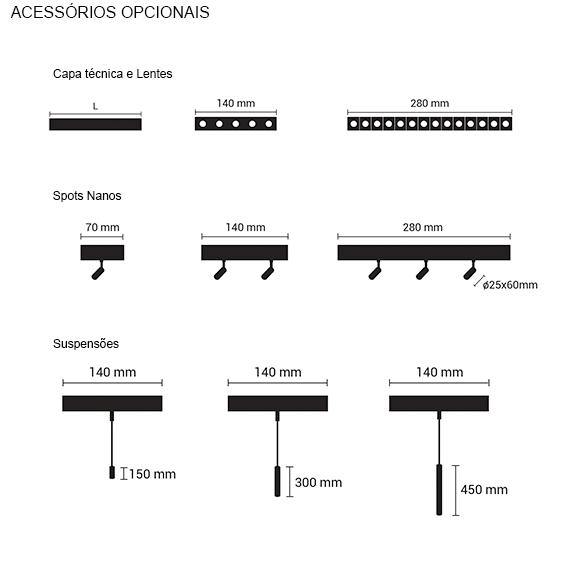 ACESSÓRIOS OPCIONAIS

Capa técnica e Lentes

L

140 mm

280 mm

Spots Nanos

70 mm

140 mm

280 mm

ø25x60mm

Suspensões

140 mm

140 mm

140 mm

150 mm

300 mm

450 mm